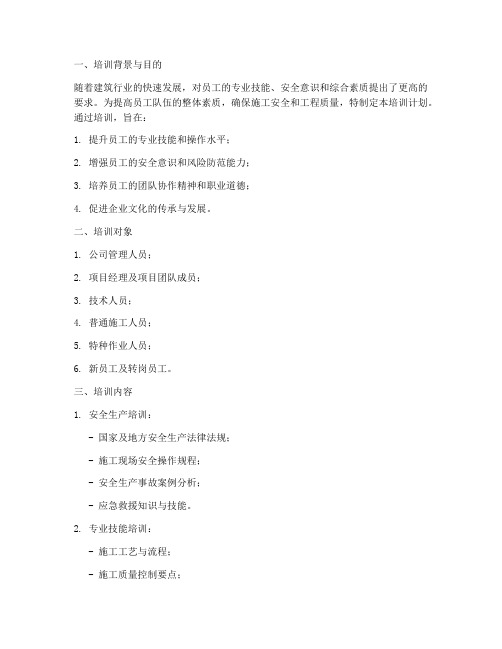 一、培训背景与目的

随着建筑行业的快速发展，对员工的专业技能、安全意识和综合素质提出了更高的要求。为提高员工队伍的整体素质，确保施工安全和工程质量，特制定本培训计划。通过培训，旨在：

1. 提升员工的专业技能和操作水平；

2. 增强员工的安全意识和风险防范能力；

3. 培养员工的团队协作精神和职业道德；

4. 促进企业文化的传承与发展。

二、培训对象

1. 公司管理人员；

2. 项目经理及项目团队成员；

3. 技术人员；

4. 普通施工人员；

5. 特种作业人员；

6. 新员工及转岗员工。

三、培训内容

1. 安全生产培训：

- 国家及地方安全生产法律法规；

- 施工现场安全操作规程；

- 安全生产事故案例分析；

- 应急救援知识与技能。

2. 专业技能培训：

- 施工工艺与流程；

- 施工质量控制要点；